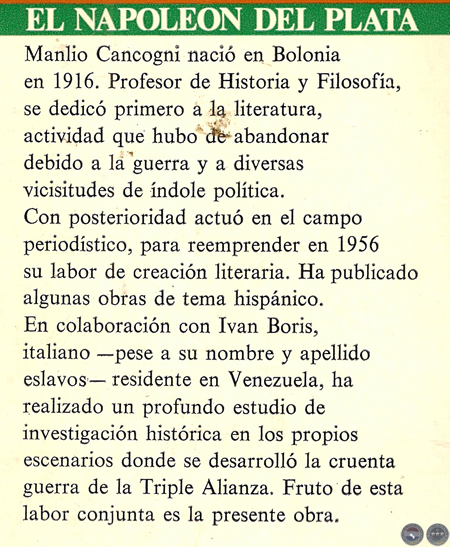 EL NAPOLEON DEL PLATA

Manlio Cancogni nació en Bolonia en 1916. Profesor de Historia y Filosofía, se dedicó primero a la literatura, actividad que hubo de abandonar debido a la guerra y a diversas vicisitudes de índole política. Con posterioridad actuó en el campo periodístico, para reemprender en 1956 su labor de creación literaria. Ha publicado algunas obras de tema hispánico. En colaboración con Ivan Boris, italiano —pese a su nombre y apellido eslavos— residente en Venezuela, ha realizado un profundo estudio de investigación histórica en los propios escenarios donde se desarrolló la cruenta guerra de la Triple Alianza. Fruto de esta labor conjunta es la presente obra.